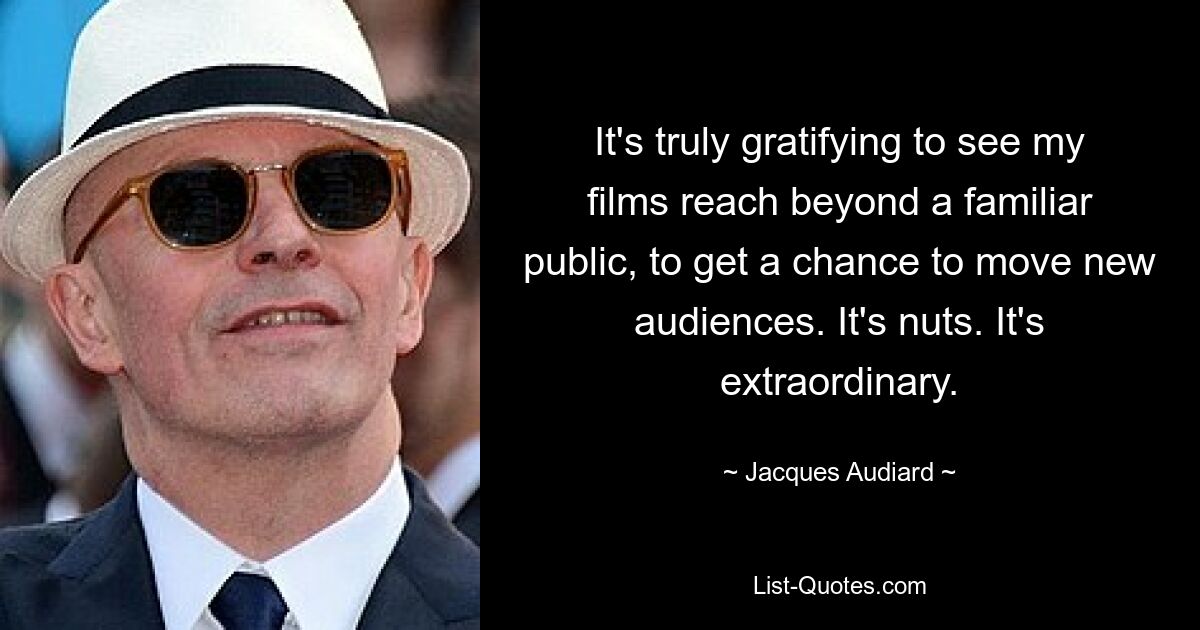 It's truly gratifying to see my films reach beyond a familiar public, to get a chance to move new audiences. It's nuts. It's extraordinary.

~ Jacques Audiard ~

List-Quotes.com